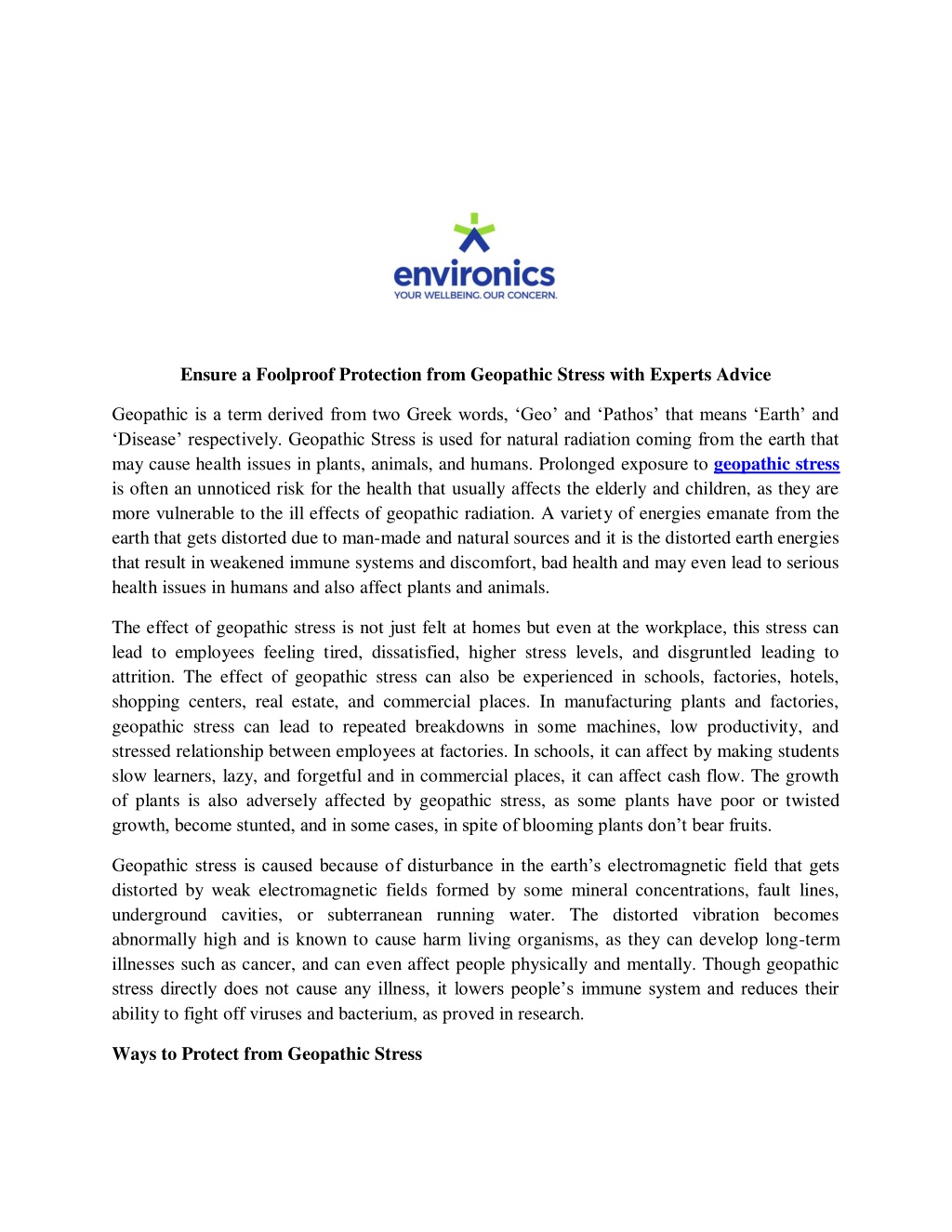 environics
YOUR WELLBEING. OUR CONCERN.

Ensure a Foolproof Protection from Geopathic Stress with Experts Advice

Geopathic is a term derived from two Greek words, ‘Geo’ and ‘Pathos’ that means ‘Earth’ and ‘Disease’ respectively. Geopathic Stress is used for natural radiation coming from the earth that may cause health issues in plants, animals, and humans. Prolonged exposure to geopathic stress is often an unnoticed risk for the health that usually affects the elderly and children, as they are more vulnerable to the ill effects of geopathic radiation. A variety of energies emanate from the earth that gets distorted due to man-made and natural sources and it is the distorted earth energies that result in weakened immune systems and discomfort, bad health and may even lead to serious health issues in humans and also affect plants and animals.

The effect of geopathic stress is not just felt at homes but even at the workplace, this stress can lead to employees feeling tired, dissatisfied, higher stress levels, and disgruntled leading to attrition. The effect of geopathic stress can also be experienced in schools, factories, hotels, shopping centers, real estate, and commercial places. In manufacturing plants and factories, geopathic stress can lead to repeated breakdowns in some machines, low productivity, and stressed relationship between employees at factories. In schools, it can affect by making students slow learners, lazy, and forgetful and in commercial places, it can affect cash flow. The growth of plants is also adversely affected by geopathic stress, as some plants have poor or twisted growth, become stunted, and in some cases, in spite of blooming plants don’t bear fruits.

Geopathic stress is caused because of disturbance in the earth’s electromagnetic field that gets distorted by weak electromagnetic fields formed by some mineral concentrations, fault lines, underground cavities, or subterranean running water. The distorted vibration becomes abnormally high and is known to cause harm living organisms, as they can develop long-term illnesses such as cancer, and can even affect people physically and mentally. Though geopathic stress directly does not cause any illness, it lowers people’s immune system and reduces their ability to fight off viruses and bacterium, as proved in research.

Ways to Protect from Geopathic Stress